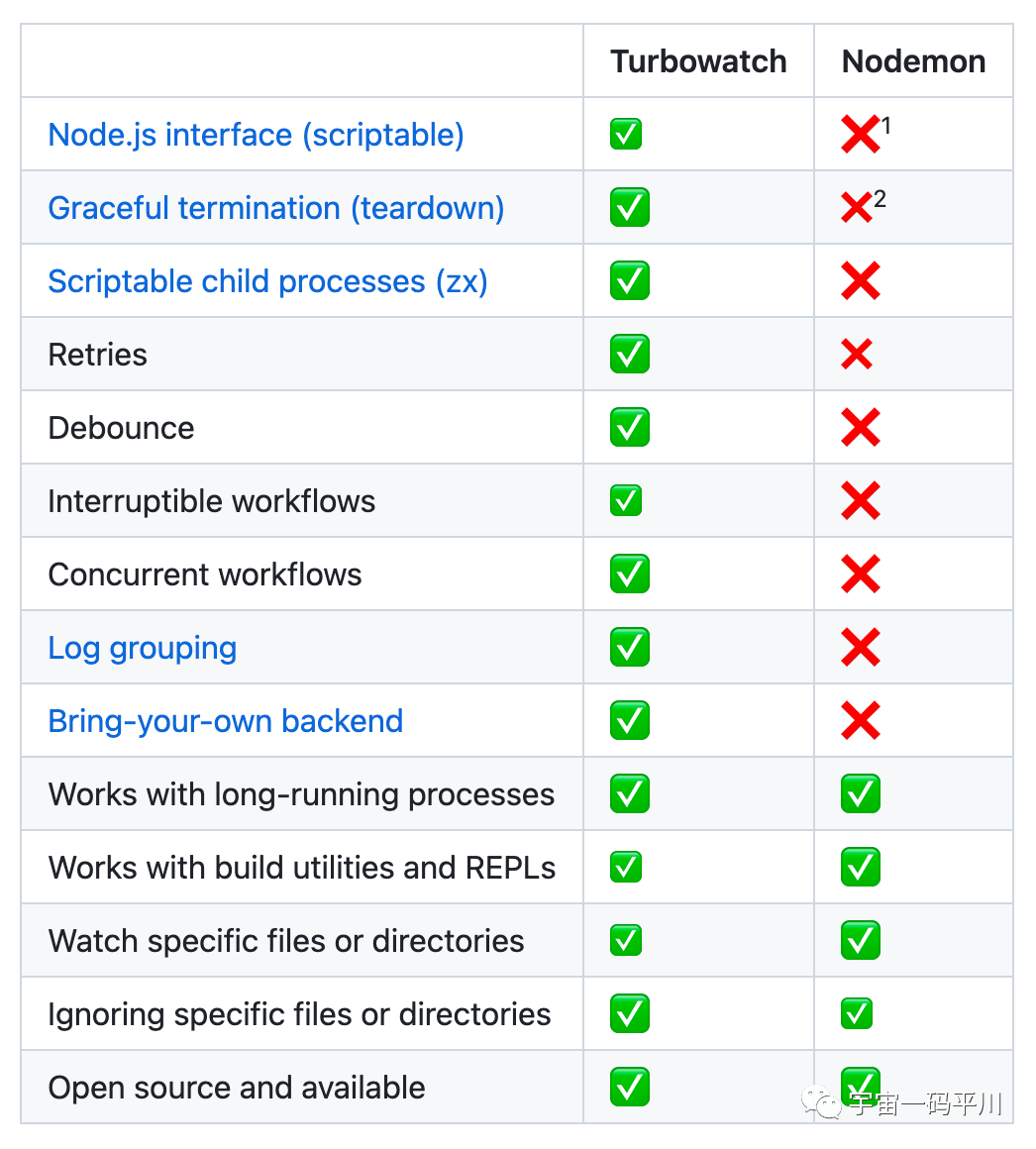 | | Turbowatch | Nodemon |
|---|---|---|
| Node.js interface (scriptable) | ✅ | ❌$^1$ |
| Graceful termination (teardown) | ✅ | ❌$^2$ |
| Scriptable child processes (zx) | ✅ | ❌ |
| Retries | ✅ | ❌ |
| Debounce | ✅ | ❌ |
| Interruptible workflows | ✅ | ❌ |
| Concurrent workflows | ✅ | ❌ |
| Log grouping | ✅ | ❌ |
| Bring-your-own backend | ✅ | ❌ |
| Works with long-running processes | ✅ | ✅ |
| Works with build utilities and REPLs | ✅ | ✅ |
| Watch specific files or directories | ✅ | ✅ |
| Ignoring specific files or directories | ✅ | ✅ |
| Open source and available | ✅ | ✅ |

宇宙一码平川